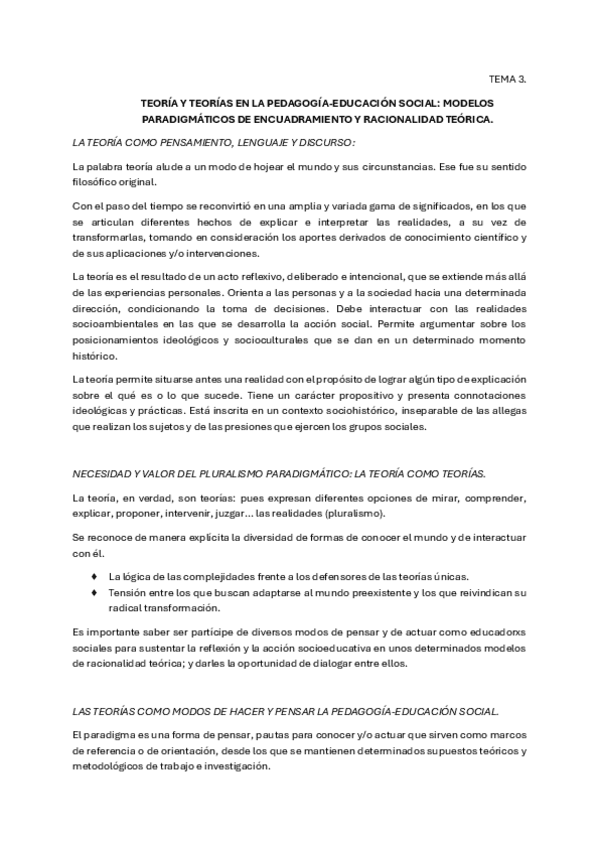 TEMA 3.

TEORÍA Y TEORÍAS EN LA PEDAGOGÍA-EDUCACIÓN SOCIAL: MODELOS PARADIGMÁTICOS DE ENCUADRAMIENTO Y RACIONALIDAD TEÓRICA.

LA TEORÍA COMO PENSAMIENTO, LENGUAJE Y DISCURSO:

La palabra teoría alude a un modo de hojear el mundo y sus circunstancias. Ese fue su sentido filosófico original.

Con el paso del tiempo se reconvirtió en una amplia y variada gama de significados, en los que se articulan diferentes hechos de explicar e interpretar las realidades, a su vez de transformarlas, tomando en consideración los aportes derivados de conocimiento científico y de sus aplicaciones y/o intervenciones.

La teoría es el resultado de un acto reflexivo, deliberado e intencional, que se extiende más allá de las experiencias personales. Orienta a las personas y a la sociedad hacia una determinada dirección, condicionando la toma de decisiones. Debe interactuar con las realidades socioambientales en las que se desarrolla la acción social. Permite argumentar sobre los posicionamientos ideológicos y socioculturales que se dan en un determinado momento histórico.

La teoría permite situarse antes una realidad con el propósito de lograr algún tipo de explicación sobre el qué es o lo que sucede. Tiene un carácter propositivo y presenta connotaciones ideológicas y prácticas. Está inscrita en un contexto sociohistórico, inseparable de las allegas que realizan los sujetos y de las presiones que ejercen los grupos sociales.

NECESIDAD Y VALOR DEL PLURALISMO PARADIGMÁTICO: LA TEORÍA COMO TEORÍAS.

La teoría, en verdad, son teorías: pues expresan diferentes opciones de mirar, comprender, explicar, proponer, intervenir, juzgar... las realidades (pluralismo).

Se reconoce de manera explícita la diversidad de formas de conocer el mundo y de interactuar con él.

♦ La lógica de las complejidades frente a los defensores de las teorías únicas.
♦ Tensión entre los que buscan adaptarse al mundo preexistente y los que reivindican su radical transformación.

Es importante saber ser partícipe de diversos modos de pensar y de actuar como educadorxs sociales para sustentar la reflexión y la acción socioeducativa en unos determinados modelos de racionalidad teórica; y darles la oportunidad de dialogar entre ellos.

LAS TEORÍAS COMO MODOS DE HACER Y PENSAR LA PEDAGOGÍA-EDUCACIÓN SOCIAL.

El paradigma es una forma de pensar, pautas para conocer y/o actuar que sirven como marcos de referencia o de orientación, desde los que se mantienen determinados supuestos teóricos y metodológicos de trabajo e investigación.